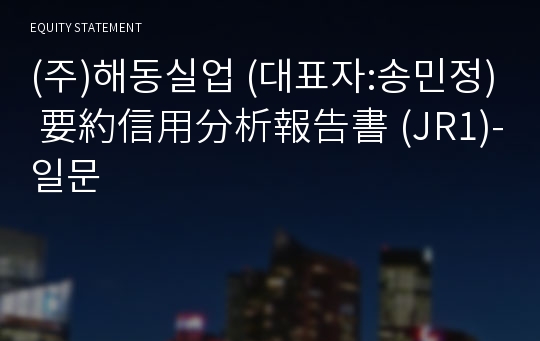 EQUITY STATEMENT

(주)해동실업 (대표자:송민정) 要約信用分析報告書 (JR1)-일문